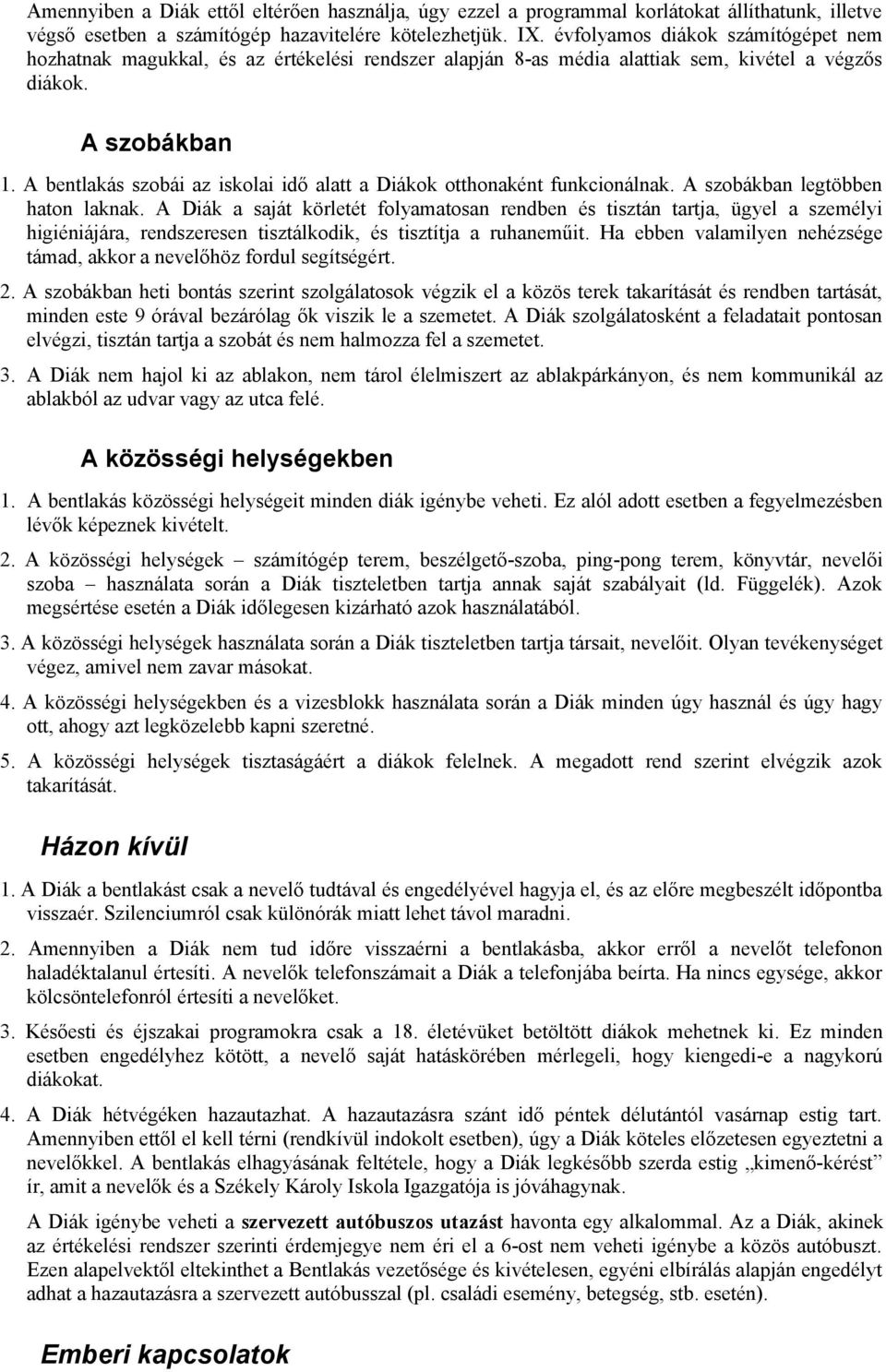 Amennyiben a Diák ettől eltérően használja, úgy ezzel a programmal korlátokat állíthatunk, illetve végső esetben a számítógép hazavitelére kötelezhetjük. IX. évfolyamos diákok számítógépet nem hozhatnak magukkal, és az értékelési rendszer alapján 8-as média alattiak sem, kivétel a végzős diákok.

A szobákban

1. A bentlakás szobái az iskolai idő alatt a Diákok otthonaként funkcionálnak. A szobákban legtöbben haton laknak. A Diák a saját körletét folyamatosan rendben és tisztán tartja, ügyel a személyi higiéniájára, rendszeresen tisztálkodik, és tisztítja a ruhaneműit. Ha ebben valamilyen nehézsége támad, akkor a nevelőhöz fordul segítségért.

2. A szobákban heti bontás szerint szolgálatosok végzik el a közös terek takarítását és rendben tartását, minden este 9 órával bezárólag ők viszik le a szemetet. A Diák szolgálatosként a feladatait pontosan elvégzi, tisztán tartja a szobát és nem halmozza fel a szemetet.

3. A Diák nem hajol ki az ablakon, nem tárol élelmiszert az ablakpárkányon, és nem kommunikál az ablakból az udvar vagy az utca felé.

A közösségi helységekben

1. A bentlakás közösségi helységeit minden diák igénybe veheti. Ez alól adott esetben a fegyelmezésben lévők képeznek kivételt.

2. A közösségi helységek – számítógép terem, beszélgető-szoba, ping-pong terem, könyvtár, nevelői szoba – használata során a Diák tiszteletben tartja annak saját szabályait (ld. Függelék). Azok megsértése esetén a Diák időlegesen kizárható azok használatából.

3. A közösségi helységek használata során a Diák tiszteletben tartja társait, nevelőit. Olyan tevékenységet végez, amivel nem zavar másokat.

4. A közösségi helységekben és a vizesblokk használata során a Diák minden úgy használ és úgy hagy ott, ahogy azt legközelebb kapni szeretné.

5. A közösségi helységek tisztaságáért a diákok felelnek. A megadott rend szerint elvégzik azok takarítását.

Házon kívül

1. A Diák a bentlakást csak a nevelő tudtával és engedélyével hagyja el, és az előre megbeszélt időpontba visszaér. Szilenciumról csak különórák miatt lehet távol maradni.

2. Amennyiben a Diák nem tud időre visszaérni a bentlakásba, akkor erről a nevelőt telefonon haladéktalanul értesíti. A nevelők telefonszámait a Diák a telefonjába beírta. Ha nincs egysége, akkor kölcsöntelefonról értesíti a nevelőket.

3. Későesti és éjszakai programokra csak a 18. életévüket betöltött diákok mehetnek ki. Ez minden esetben engedélyhez kötött, a nevelő saját hatáskörében mérlegeli, hogy kiengedi-e a nagykorú diákokat.

4. A Diák hétvégéken hazautazhat. A hazautazásra szánt idő péntek délutántól vasárnap estig tart. Amennyiben ettől el kell térni (rendkívül indokolt esetben), úgy a Diák köteles előzetesen egyeztetni a nevelőkkel. A bentlakás elhagyásának feltétele, hogy a Diák legkésőbb szerda estig „kimenő-kérést” ír, amit a nevelők és a Székely Károly Iskola Igazgatója is jóváhagynak.

A Diák igénybe veheti a szervezett autóbuszos utazást havonta egy alkalommal. Az a Diák, akinek az értékelési rendszer szerinti érdemjegye nem éri el a 6-ost nem veheti igénybe a közös autóbuszt. Ezen alapelvektől eltekinthet a Bentlakás vezetősége és kivételesen, egyéni elbírálás alapján engedélyt adhat a hazautazásra a szervezett autóbusszal (pl. családi esemény, betegség, stb. esetén).

Emberi kapcsolatok